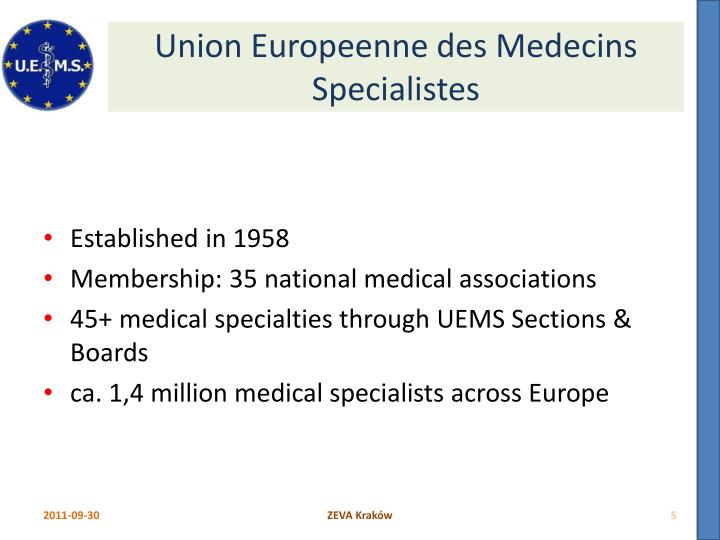 U.E.M.S.

Union Europeenne des Medecins Specialistes

• Established in 1958
• Membership: 35 national medical associations
• 45+ medical specialties through UEMS Sections & Boards
• ca. 1,4 million medical specialists across Europe

2011-09-30 ZEVA Kraków 5